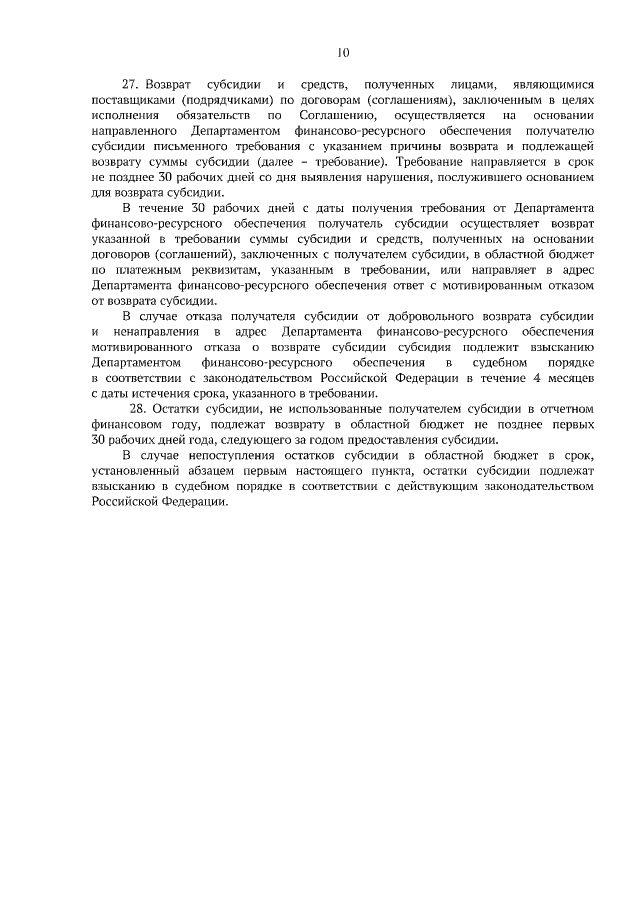 10

27. Возврат субсидии и средств, полученных лицами, являющимися поставщиками (подрядчиками) по договорам (соглашениям), заключенным в целях исполнения обязательств по Соглашению, осуществляется на основании направленного Департаментом финансово-ресурсного обеспечения получателю субсидии письменного требования с указанием причины возврата и подлежащей возврату суммы субсидии (далее – требование). Требование направляется в срок не позднее 30 рабочих дней со дня выявления нарушения, послужившего основанием для возврата субсидии.

В течение 30 рабочих дней с даты получения требования от Департамента финансово-ресурсного обеспечения получатель субсидии осуществляет возврат указанной в требовании суммы субсидии и средств, полученных на основании договоров (соглашений), заключенных с получателем субсидии, в областной бюджет по платежным реквизитам, указанным в требовании, или направляет в адрес Департамента финансово-ресурсного обеспечения ответ с мотивированным отказом от возврата субсидии.

В случае отказа получателя субсидии от добровольного возврата субсидии и ненаправления в адрес Департамента финансово-ресурсного обеспечения мотивированного отказа о возврате субсидии субсидия подлежит взысканию Департаментом финансово-ресурсного обеспечения в судебном порядке в соответствии с законодательством Российской Федерации в течение 4 месяцев с даты истечения срока, указанного в требовании.

28. Остатки субсидии, не использованные получателем субсидии в отчетном финансовом году, подлежат возврату в областной бюджет не позднее первых 30 рабочих дней года, следующего за годом предоставления субсидии.

В случае непоступления остатков субсидии в областной бюджет в срок, установленный абзацем первым настоящего пункта, остатки субсидии подлежат взысканию в судебном порядке в соответствии с действующим законодательством Российской Федерации.